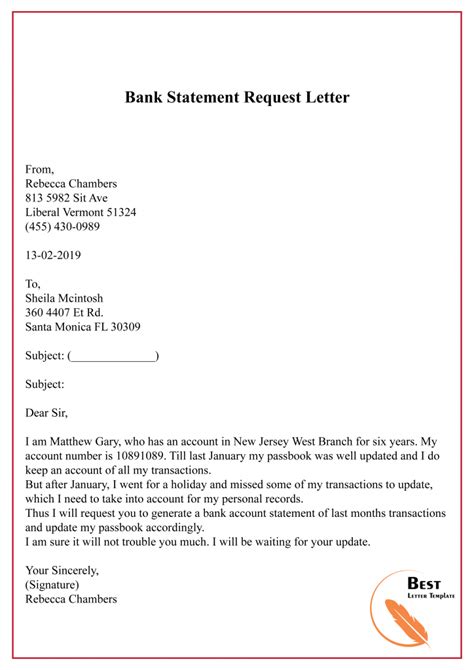 Bank Statement Request Letter

From,
Rebecca Chambers
813 5982 Sit Ave
Liberal Vermont 51324
(455) 430-0989

13-02-2019

To,
Sheila Mcintosh
360 4407 Et Rd.
Santa Monica FL 30309

Subject: (______________)

Subject:

Dear Sir,

I am Matthew Gary, who has an account in New Jersey West Branch for six years. My account number is 10891089. Till last January my passbook was well updated and I do keep an account of all my transactions.
But after January, I went for a holiday and missed some of my transactions to update, which I need to take into account for my personal records.
Thus I will request you to generate a bank account statement of last months transactions and update my passbook accordingly.
I am sure it will not trouble you much. I will be waiting for your update.

Your Sincerely,
(Signature)
Rebecca Chambers

BEST
LETTER TEMPLATE